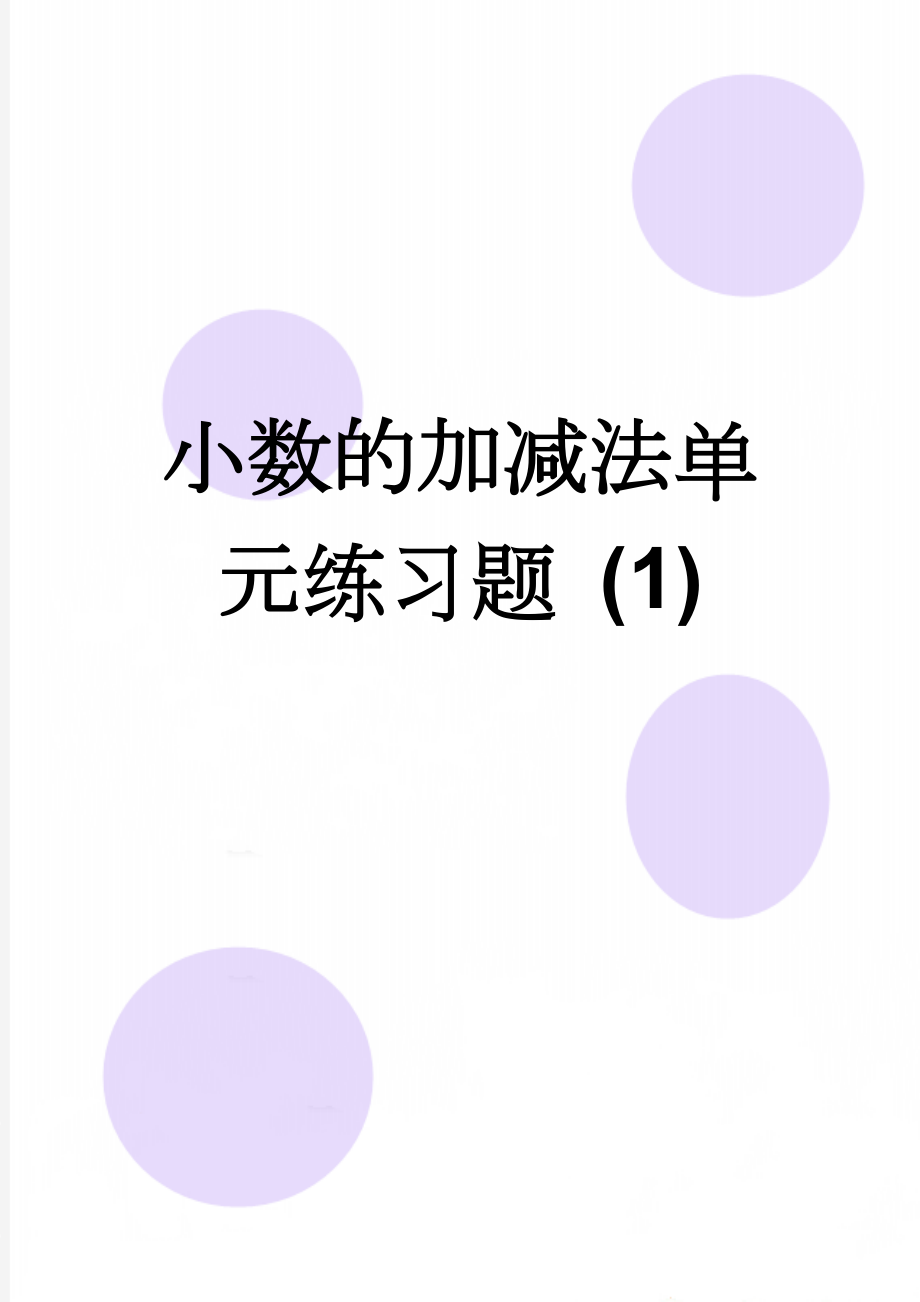 小数的加减法单元练习题（1）